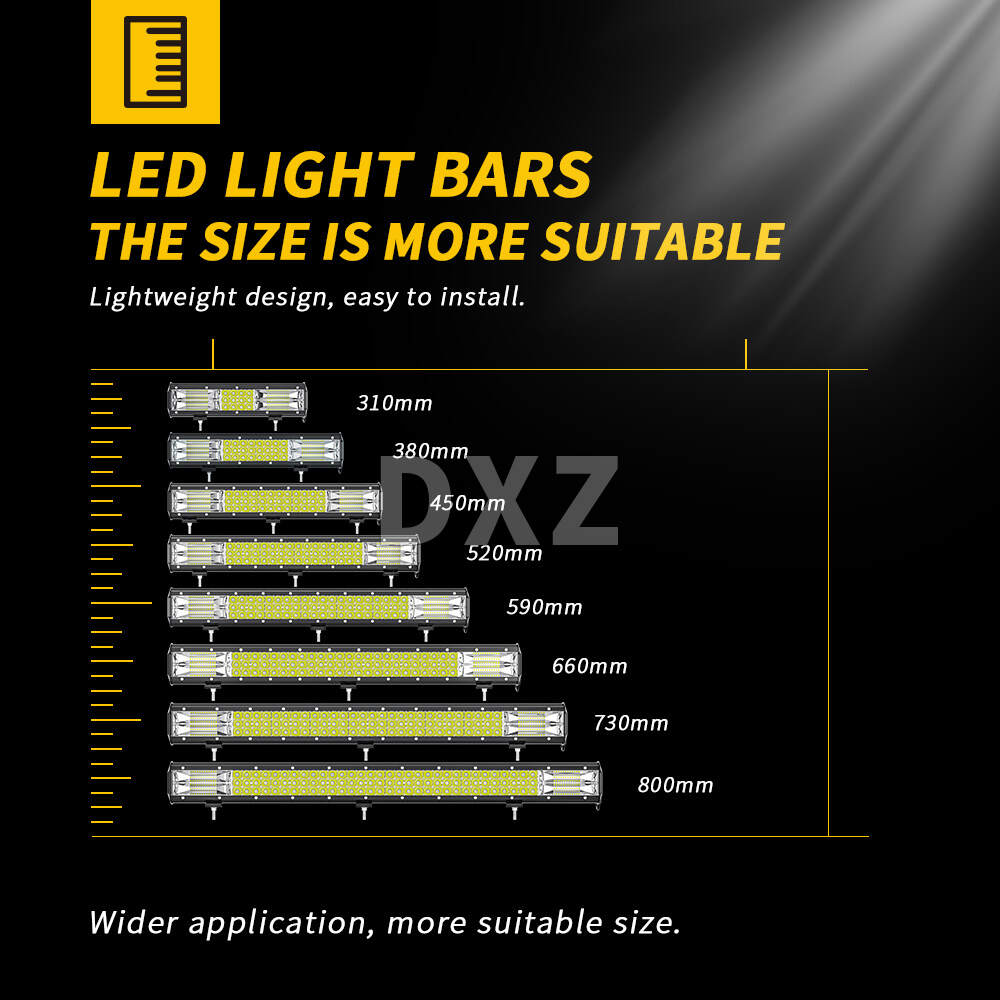 LED LIGHT BARS
THE SIZE IS MORE SUITABLE

Lightweight design, easy to install.

310mm
380mm
450mm
520mm
590mm
660mm
730mm
800mm

Wider application, more suitable size.

DXZ